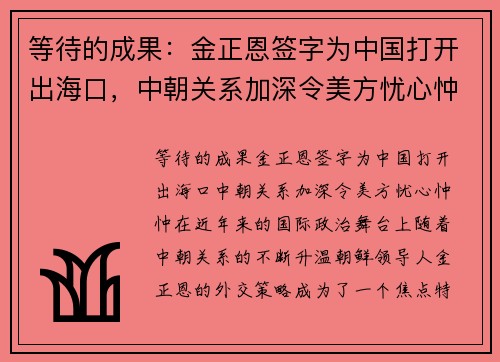 等待的成果：金正恩签字为中国打开出海口，中朝关系加深令美方忧心忡

等待的成果金正恩签字为中国打开出海口中朝关系加深令美方忧心忡忡在近年来的国际政治舞台上随着中朝关系的不断升温朝鲜领导人金正恩的外交策略成为了一个焦点特